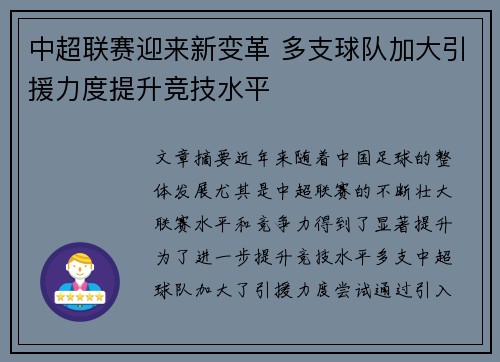 中超联赛迎来新变革 多支球队加大引援力度提升竞技水平

文章摘要近年来随着中国足球的整体发展尤其是中超联赛的不断壮大联赛水平和竞争力得到了显著提升为了进一步提升竞技水平多支中超球队加大了引援力度尝试通过引入